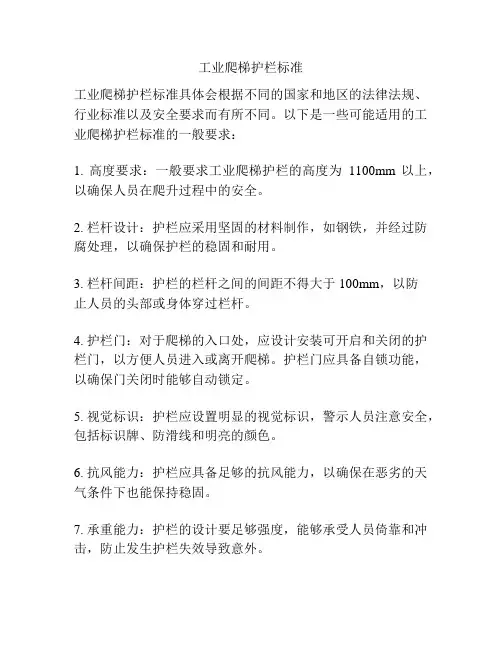 工业爬梯护栏标准

工业爬梯护栏标准具体会根据不同的国家和地区的法律法规、行业标准以及安全要求而有所不同。以下是一些可能适用的工业爬梯护栏标准的一般要求：

1. 高度要求：一般要求工业爬梯护栏的高度为 1100mm 以上，以确保人员在爬升过程中的安全。

2. 栏杆设计：护栏应采用坚固的材料制作，如钢铁，并经过防腐处理，以确保护栏的稳固和耐用。

3. 栏杆间距：护栏的栏杆之间的间距不得大于 100mm，以防止人员的头部或身体穿过栏杆。

4. 护栏门：对于爬梯的入口处，应设计安装可开启和关闭的护栏门，以方便人员进入或离开爬梯。护栏门应具备自锁功能，以确保门关闭时能够自动锁定。

5. 视觉标识：护栏应设置明显的视觉标识，警示人员注意安全，包括标识牌、防滑线和明亮的颜色。

6. 抗风能力：护栏应具备足够的抗风能力，以确保在恶劣的天气条件下也能保持稳固。

7. 承重能力：护栏的设计要足够强度，能够承受人员倚靠和冲击，防止发生护栏失效导致意外。